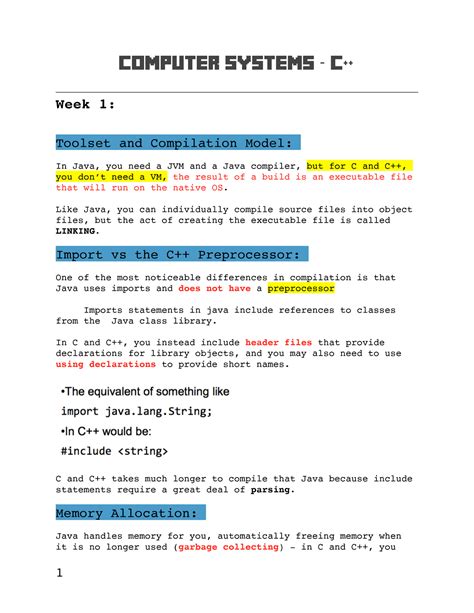 COMPUTER SYSTEMS - C++

Week 1:

Toolset and Compilation Model:

In Java, you need a JVM and a Java compiler, but for C and C++, you don't need a VM, the result of a build is an executable file that will run on the native OS.

Like Java, you can individually compile source files into object files, but the act of creating the executable file is called LINKING.

Import vs the C++ Preprocessor:

One of the most noticeable differences in compilation is that Java uses imports and does not have a preprocessor

Imports statements in java include references to classes from the Java class library.

In C and C++, you instead include header files that provide declarations for library objects, and you may also need to use using declarations to provide short names.

•The equivalent of something like

import java.lang.String;

•In C++ would be:

#include <string>

C and C++ takes much longer to compile that Java because include statements require a great deal of parsing.

Memory Allocation:

Java handles memory for you, automatically freeing memory when it is no longer used (garbage collecting) – in C and C++, you

1